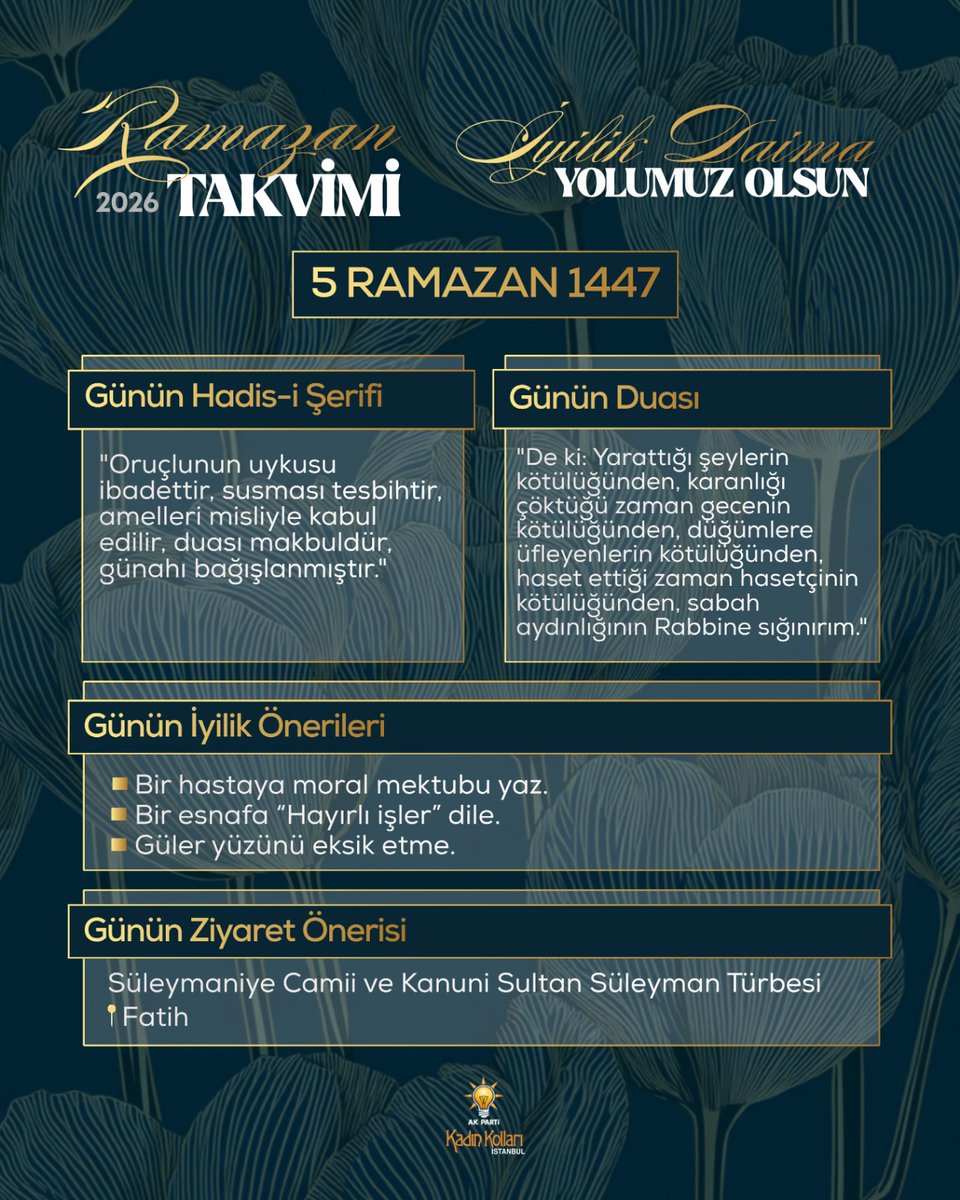 Ramazan
2026 TAKVİMİ

İyilik Daima
YOLUMUZ OLSUN

5 RAMAZAN 1447

Günün Hadis-i Şerifi

"Oruçlunun uykusu ibadettir, susması tesbihtir, amelleri misliyle kabul edilir, duası makbuldür, günahı bağışlanmıştır."

Günün Duası

"De ki: Yarattığı şeylerin kötülüğünden, karanlığı çöktüğü zaman gecenin kötülüğünden, düğümlere üfleyenlerin kötülüğünden, haset ettiği zaman hasetçinin kötülüğünden, sabah aydınlığının Rabbine sığınırım."

Günün İyilik Önerileri

Bir hastaya moral mektubu yaz.
Bir esnafa "Hayırlı işler" dile.
Güler yüzünü eksik etme.

Günün Ziyaret Önerisi

Süleymaniye Camii ve Kanuni Sultan Süleyman Türbesi
Fatih

AK PARTİ
Kadın Kolları
İSTANBUL